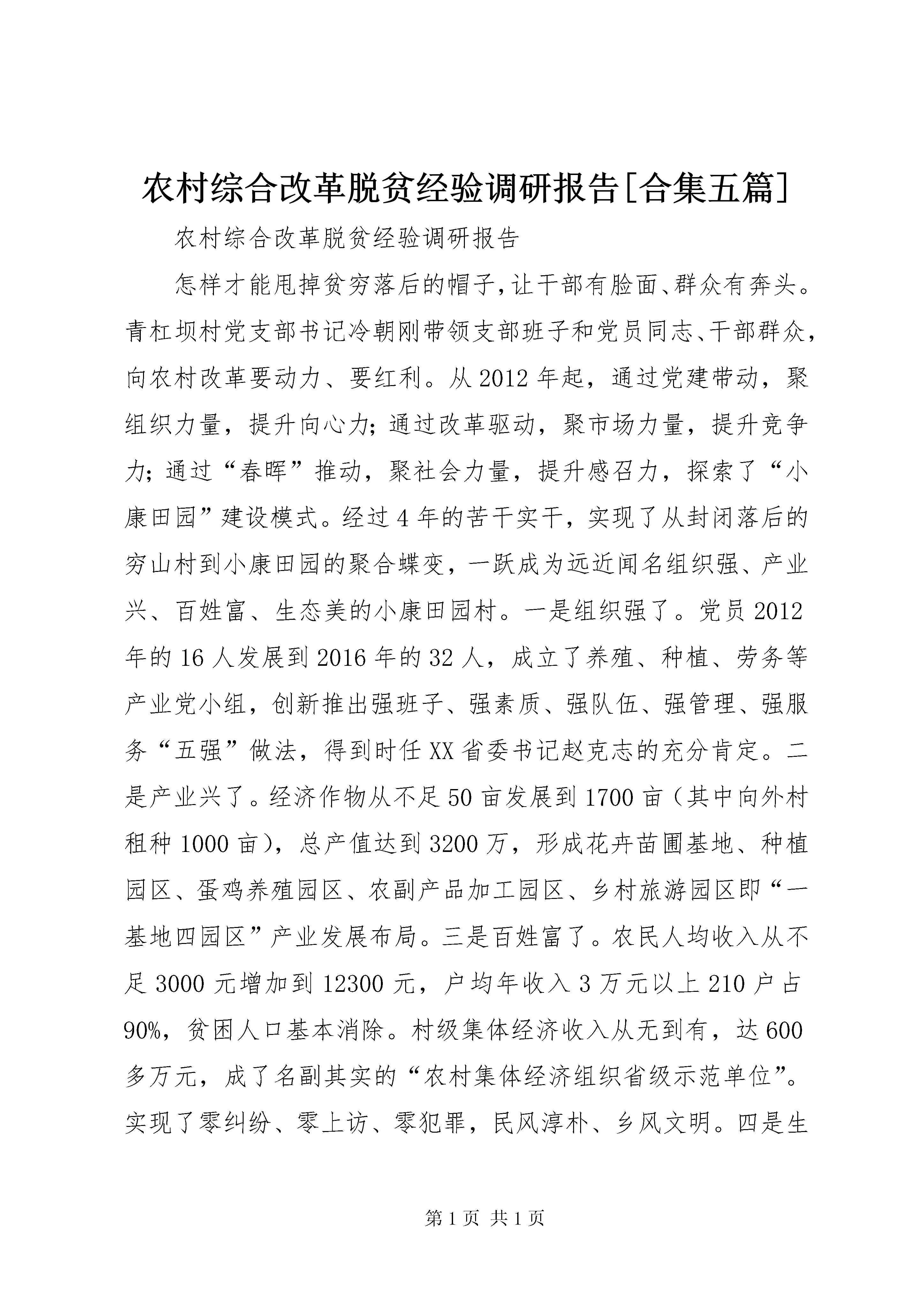 农村综合改革脱贫经验调研报告[合集五篇]

农村综合改革脱贫经验调研报告

怎样才能甩掉贫穷落后的帽子,让干部有脸面、群众有奔头。青杠坝村党支部书记冷朝刚带领支部班子和党员同志、干部群众,向农村改革要动力、要红利。从2012年起，通过党建带动，聚组织力量，提升向心力;通过改革驱动，聚市场力量，提升竞争力;通过“春晖”推动，聚社会力量，提升感召力，探索了“小康田园”建设模式。经过4年的苦干实干，实现了从封闭落后的穷山村到小康田园的聚合蝶变，一跃成为远近闻名组织强、产业兴、百姓富、生态美的小康田园村。一是组织强了。党员2012年的16人发展到2016年的32人，成立了养殖、种植、劳务等产业党小组，创新推出强班子、强素质、强队伍、强管理、强服务“五强”做法，得到时任XX省委书记赵克志的充分肯定。二是产业兴了。经济作物从不足50亩发展到1700亩（其中向外村租种1000亩），总产值达到3200万，形成花卉苗圃基地、种植园区、蛋鸡养殖园区、农副产品加工园区、乡村旅游园区即“一基地四园区”产业发展布局。三是百姓富了。农民人均收入从不足3000元增加到12300元，户均年收入3万元以上210户占90%，贫困人口基本消除。村级集体经济收入从无到有，达600多万元，成了名副其实的“农村集体经济组织省级示范单位”。实现了零纠纷、零上访、零犯罪，民风淳朴、乡风文明。四是生

第1页 共1页